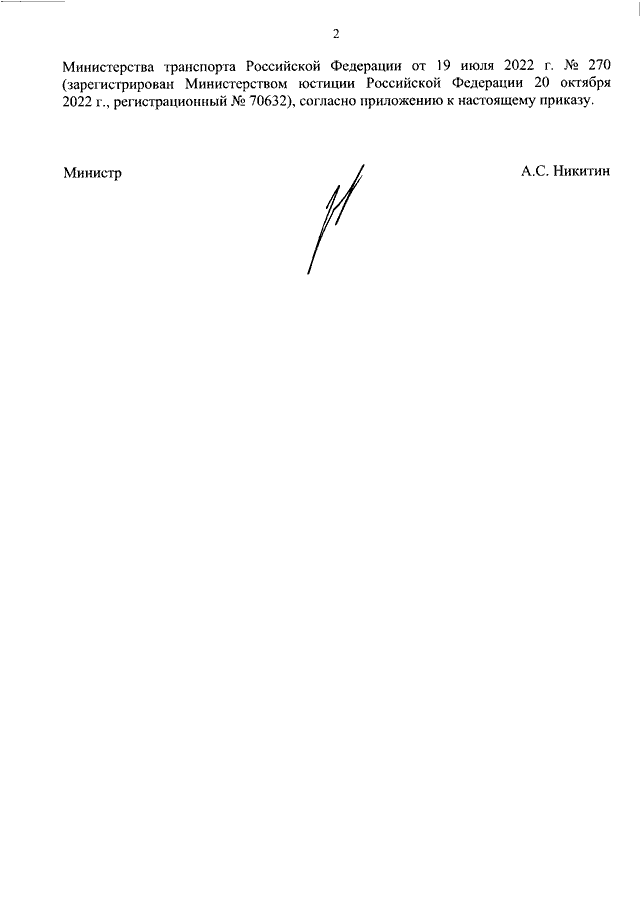 2

Министерства транспорта Российской Федерации от 19 июля 2022 г. № 270 (зарегистрирован Министерством юстиции Российской Федерации 20 октября 2022 г., регистрационный № 70632), согласно приложению к настоящему приказу.

Министр

А.С. Никитин